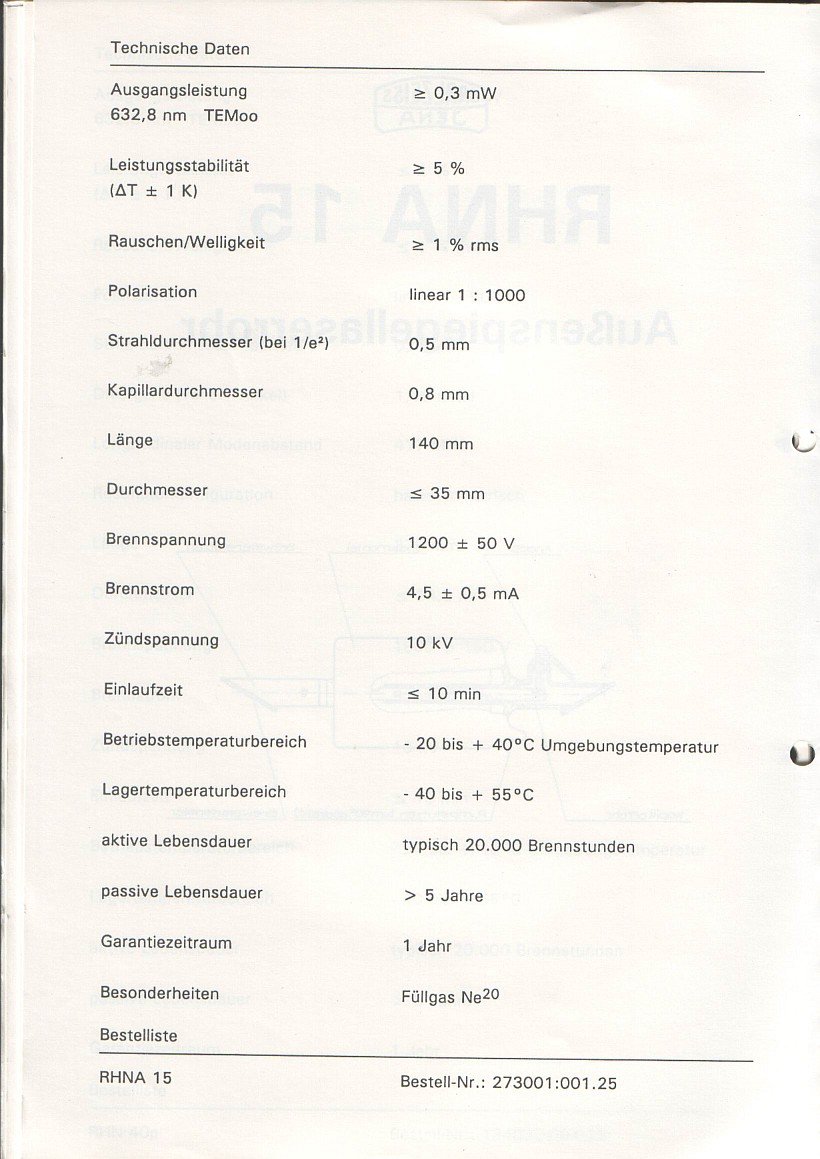 Technische Daten

| | |
|---|---|
| Ausgangsleistung 632,8 nm TEMoo | $\geq$ 0,3 mW |
| Leistungsstabilität ($\Delta T \pm 1$ K) | $\geq$ 5 % |
| Rauschen/Welligkeit | $\geq$ 1 % rms |
| Polarisation | linear 1 : 1000 |
| Strahldurchmesser (bei $1/e^2$) | 0,5 mm |
| Kapillardurchmesser | 0,8 mm |
| Länge | 140 mm |
| Durchmesser | $\leq$ 35 mm |
| Brennspannung | 1200 $\pm$ 50 V |
| Brennstrom | 4,5 $\pm$ 0,5 mA |
| Zündspannung | 10 kV |
| Einlaufzeit | $\leq$ 10 min |
| Betriebstemperaturbereich | - 20 bis + 40°C Umgebungstemperatur |
| Lagertemperaturbereich | - 40 bis + 55°C |
| aktive Lebensdauer | typisch 20.000 Brennstunden |
| passive Lebensdauer | > 5 Jahre |
| Garantiezeitraum | 1 Jahr |
| Besonderheiten | Füllgas $Ne^{20}$ |

Bestelliste

RHNA 15 Bestell-Nr.: 273001:001.25